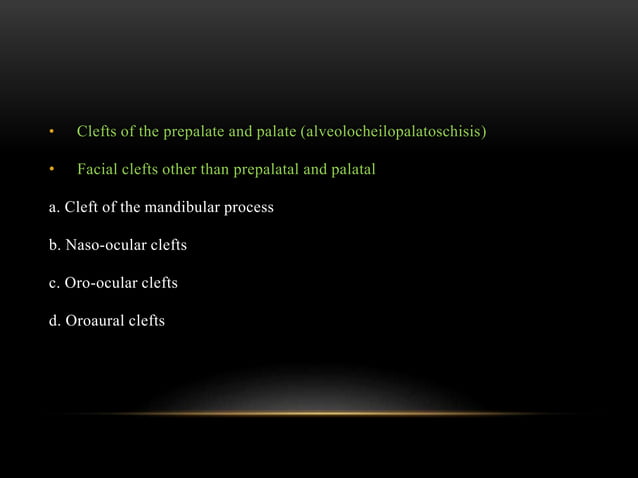 • Clefts of the prepalate and palate (alveolocheilopalatoschisis)

• Facial clefts other than prepalatal and palatal

a. Cleft of the mandibular process

b. Naso-ocular clefts

c. Oro-ocular clefts

d. Oroaural clefts